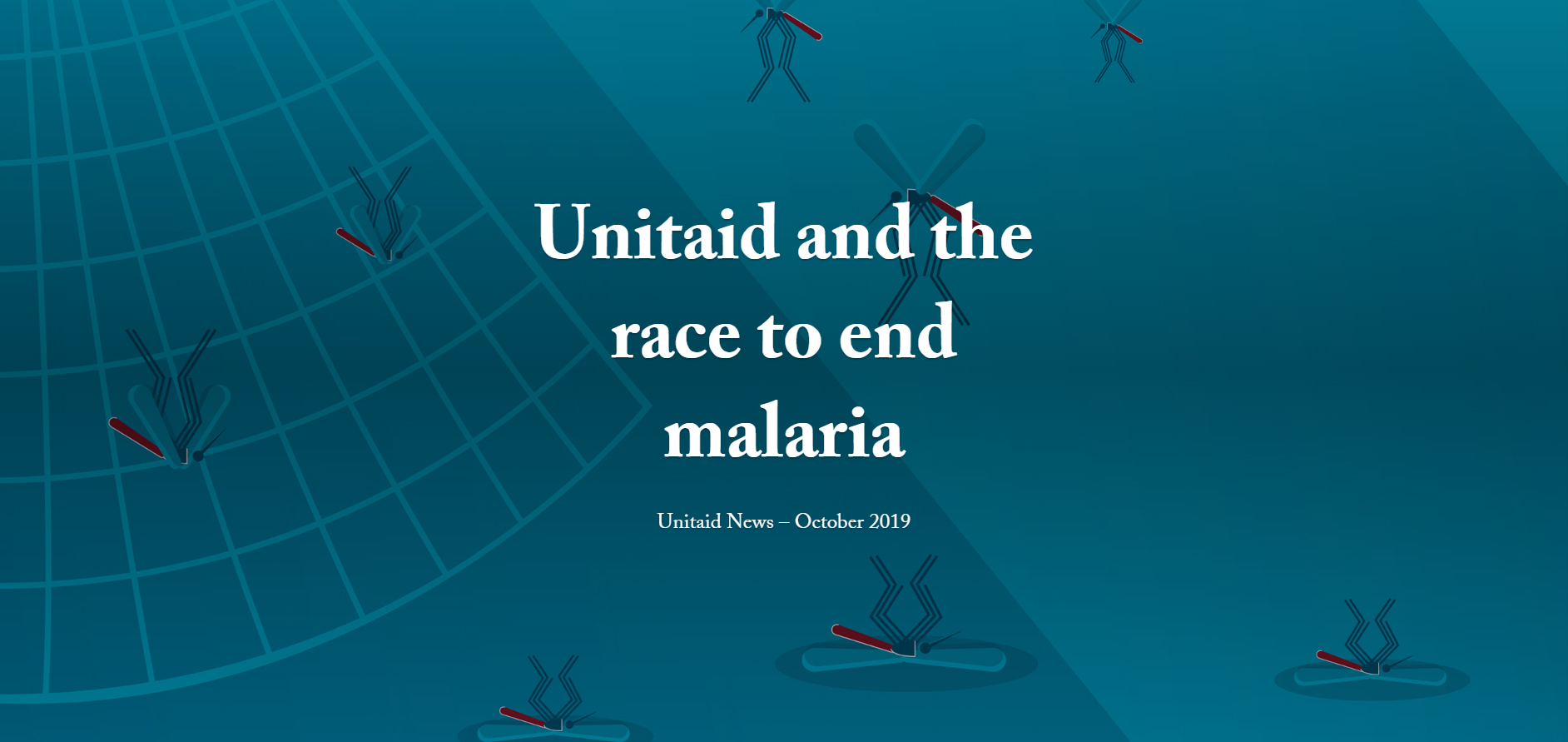 Unitaid and the race to end malaria

Unitaid News – October 2019